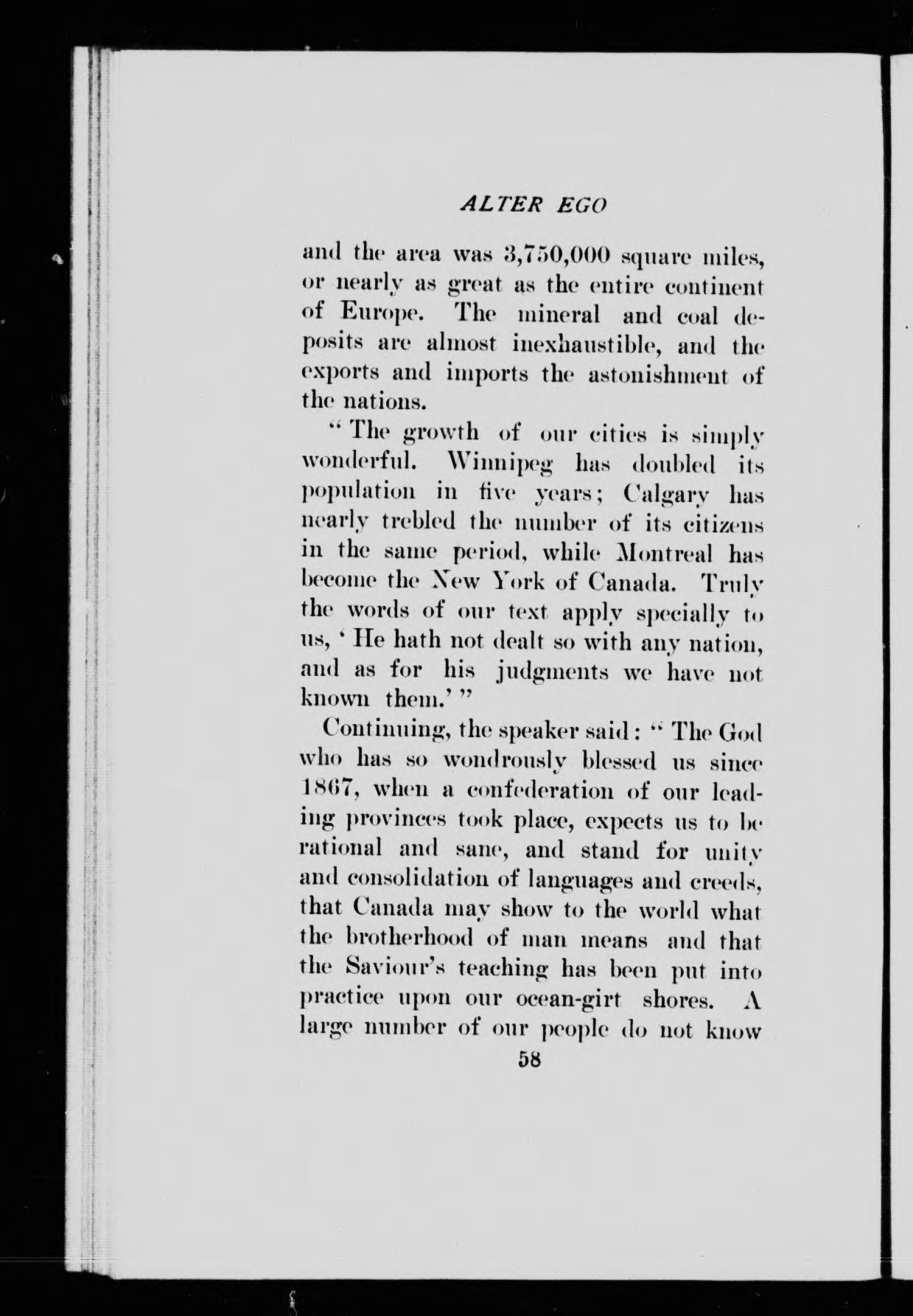 ALTER EGO

and the area was 3,750,000 square miles, or nearly as great as the entire continent of Europe. The mineral and coal deposits are almost inexhaustible, and the exports and imports the astonishment of the nations.

"The growth of our cities is simply wonderful. Winnipeg has doubled its population in five years; Calgary has nearly trebled the number of its citizens in the same period, while Montreal has become the New York of Canada. Truly the words of our text apply specially to us, 'He hath not dealt so with any nation, and as for his judgments we have not known them.'"

Continuing, the speaker said: "The God who has so wondrously blessed us since 1867, when a confederation of our leading provinces took place, expects us to be rational and sane, and stand for unity and consolidation of languages and creeds, that Canada may show to the world what the brotherhood of man means and that the Saviour's teaching has been put into practice upon our ocean-girt shores. A large number of our people do not know

58